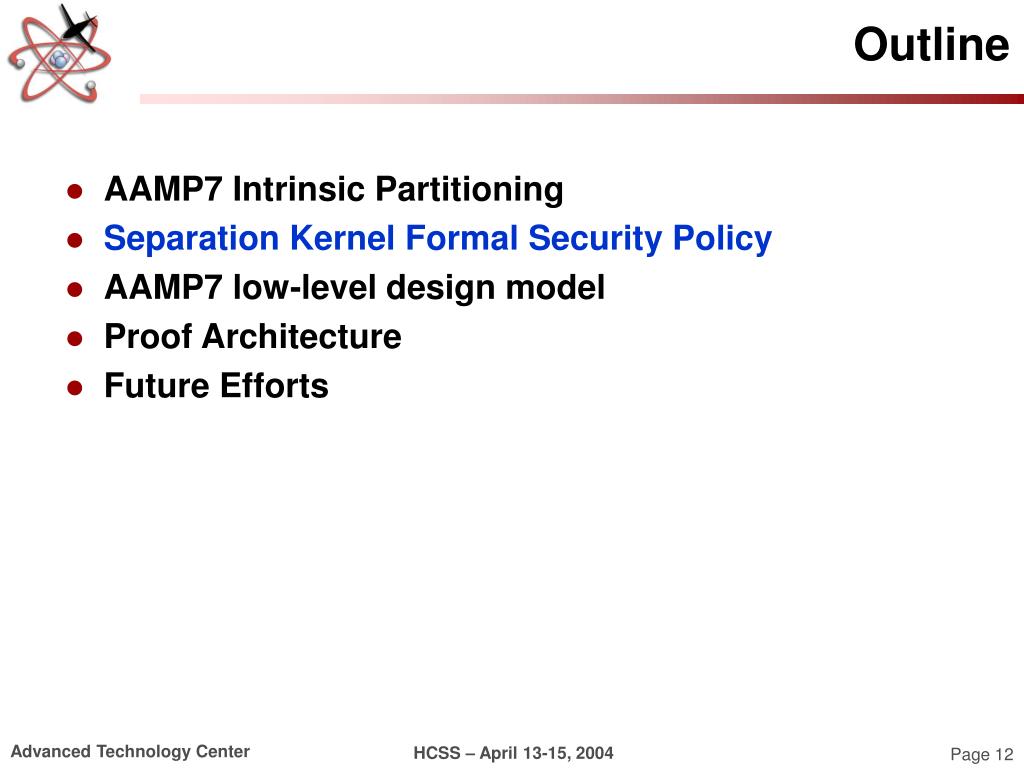 Outline

- AAMP7 Intrinsic Partitioning
- Separation Kernel Formal Security Policy
- AAMP7 low-level design model
- Proof Architecture
- Future Efforts

Advanced Technology Center HCSS – April 13-15, 2004 Page 12